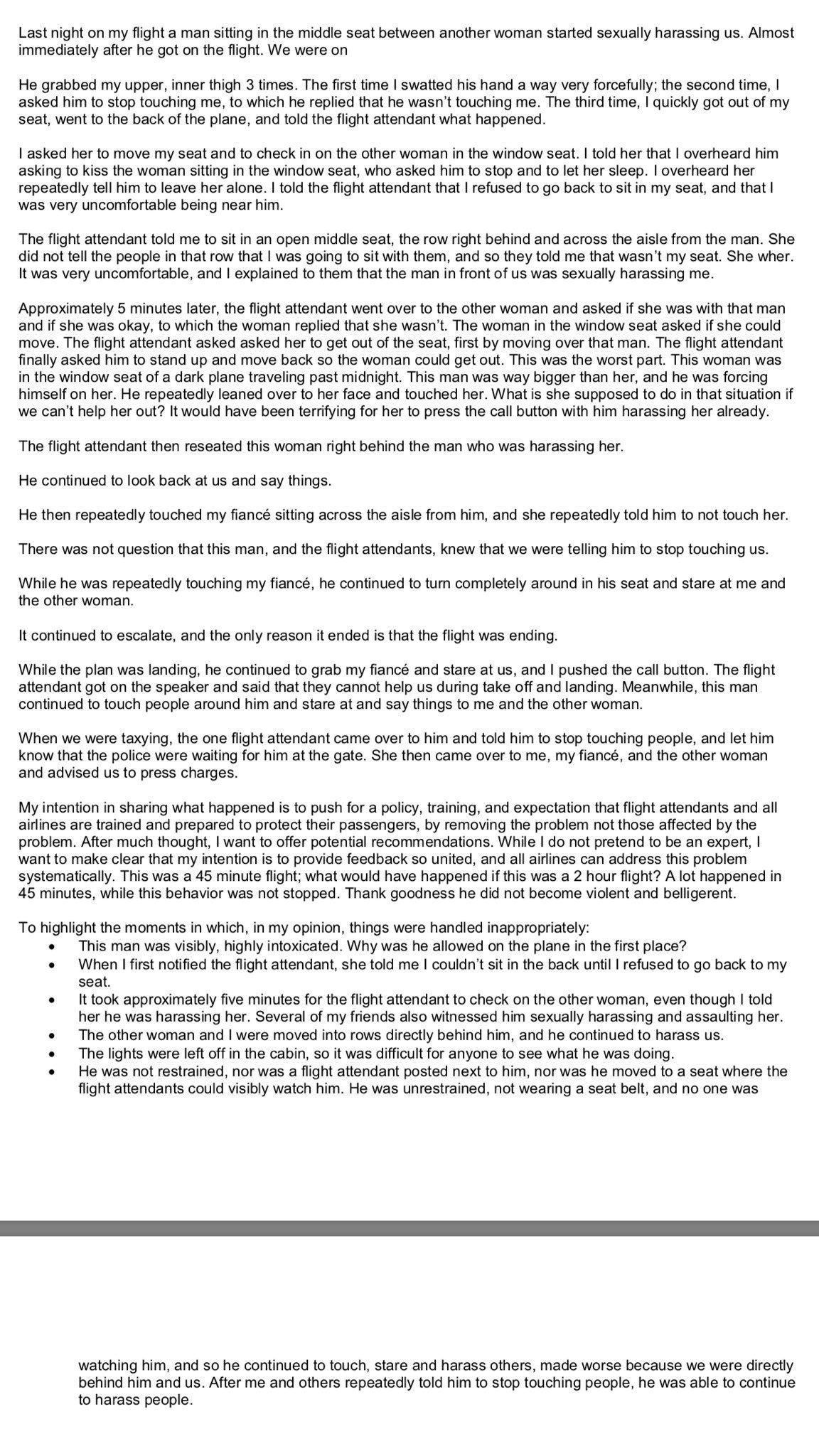 Last night on my flight a man sitting in the middle seat between another woman started sexually harassing us. Almost immediately after he got on the flight. We were on

He grabbed my upper, inner thigh 3 times. The first time I swatted his hand a way very forcefully; the second time, I asked him to stop touching me, to which he replied that he wasn't touching me. The third time, I quickly got out of my seat, went to the back of the plane, and told the flight attendant what happened.

I asked her to move my seat and to check in on the other woman in the window seat. I told her that I overheard him asking to kiss the woman sitting in the window seat, who asked him to stop and to let her sleep. I overheard her repeatedly tell him to leave her alone. I told the flight attendant that I refused to go back to sit in my seat, and that I was very uncomfortable being near him.

The flight attendant told me to sit in an open middle seat, the row right behind and across the aisle from the man. She did not tell the people in that row that I was going to sit with them, and so they told me that wasn't my seat. She wher. It was very uncomfortable, and I explained to them that the man in front of us was sexually harassing me.

Approximately 5 minutes later, the flight attendant went over to the other woman and asked if she was with that man and if she was okay, to which the woman replied that she wasn't. The woman in the window seat asked if she could move. The flight attendant asked asked her to get out of the seat, first by moving over that man. The flight attendant finally asked him to stand up and move back so the woman could get out. This was the worst part. This woman was in the window seat of a dark plane traveling past midnight. This man was way bigger than her, and he was forcing himself on her. He repeatedly leaned over to her face and touched her. What is she supposed to do in that situation if we can't help her out? It would have been terrifying for her to press the call button with him harassing her already.

The flight attendant then reseated this woman right behind the man who was harassing her.

He continued to look back at us and say things.

He then repeatedly touched my fiancé sitting across the aisle from him, and she repeatedly told him to not touch her.

There was not question that this man, and the flight attendants, knew that we were telling him to stop touching us.

While he was repeatedly touching my fiancé, he continued to turn completely around in his seat and stare at me and the other woman.

It continued to escalate, and the only reason it ended is that the flight was ending.

While the plan was landing, he continued to grab my fiancé and stare at us, and I pushed the call button. The flight attendant got on the speaker and said that they cannot help us during take off and landing. Meanwhile, this man continued to touch people around him and stare at and say things to me and the other woman.

When we were taxying, the one flight attendant came over to him and told him to stop touching people, and let him know that the police were waiting for him at the gate. She then came over to me, my fiancé, and the other woman and advised us to press charges.

My intention in sharing what happened is to push for a policy, training, and expectation that flight attendants and all airlines are trained and prepared to protect their passengers, by removing the problem not those affected by the problem. After much thought, I want to offer potential recommendations. While I do not pretend to be an expert, I want to make clear that my intention is to provide feedback so united, and all airlines can address this problem systematically. This was a 45 minute flight; what would have happened if this was a 2 hour flight? A lot happened in 45 minutes, while this behavior was not stopped. Thank goodness he did not become violent and belligerent.

To highlight the moments in which, in my opinion, things were handled inappropriately:
• This man was visibly, highly intoxicated. Why was he allowed on the plane in the first place?
• When I first notified the flight attendant, she told me I couldn't sit in the back until I refused to go back to my seat.
• It took approximately five minutes for the flight attendant to check on the other woman, even though I told her he was harassing her. Several of my friends also witnessed him sexually harassing and assaulting her.
• The other woman and I were moved into rows directly behind him, and he continued to harass us.
• The lights were left off in the cabin, so it was difficult for anyone to see what he was doing.
• He was not restrained, nor was a flight attendant posted next to him, nor was he moved to a seat where the flight attendants could visibly watch him. He was unrestrained, not wearing a seat belt, and no one was

watching him, and so he continued to touch, stare and harass others, made worse because we were directly behind him and us. After me and others repeatedly told him to stop touching people, he was able to continue to harass people.